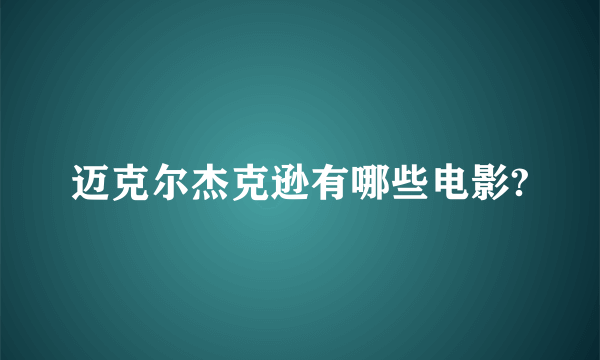 迈克尔杰克逊有哪些电影?